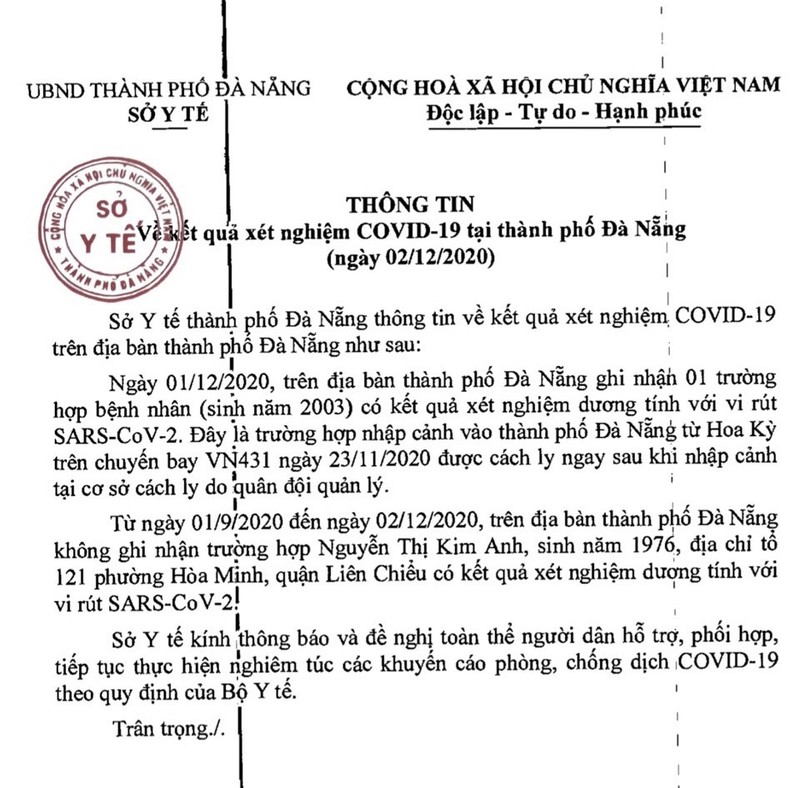 UBND THÀNH PHỐ ĐÀ NẴNG
SỞ Y TẾ

CỘNG HOÀ XÃ HỘI CHỦ NGHĨA VIỆT NAM
Độc lập - Tự do - Hạnh phúc

CỘNG HÒA XÃ HỘI CHỦ NGHĨA VIỆT NAM
SỞ
Y TẾ
THÀNH PHỐ ĐÀ NẴNG

THÔNG TIN
Về kết quả xét nghiệm COVID-19 tại thành phố Đà Nẵng
(ngày 02/12/2020)

Sở Y tế thành phố Đà Nẵng thông tin về kết quả xét nghiệm COVID-19 trên địa bàn thành phố Đà Nẵng như sau:

Ngày 01/12/2020, trên địa bàn thành phố Đà Nẵng ghi nhận 01 trường hợp bệnh nhân (sinh năm 2003) có kết quả xét nghiệm dương tính với vi rút SARS-CoV-2. Đây là trường hợp nhập cảnh vào thành phố Đà Nẵng từ Hoa Kỳ trên chuyến bay VN431 ngày 23/11/2020 được cách ly ngay sau khi nhập cảnh tại cơ sở cách ly do quân đội quản lý.

Từ ngày 01/9/2020 đến ngày 02/12/2020, trên địa bàn thành phố Đà Nẵng không ghi nhận trường hợp Nguyễn Thị Kim Anh, sinh năm 1976, địa chỉ tổ 121 phường Hòa Minh, quận Liên Chiểu có kết quả xét nghiệm dương tính với vi rút SARS-CoV-2.

Sở Y tế kính thông báo và đề nghị toàn thể người dân hỗ trợ, phối hợp, tiếp tục thực hiện nghiêm túc các khuyến cáo phòng, chống dịch COVID-19 theo quy định của Bộ Y tế.

Trân trọng./.